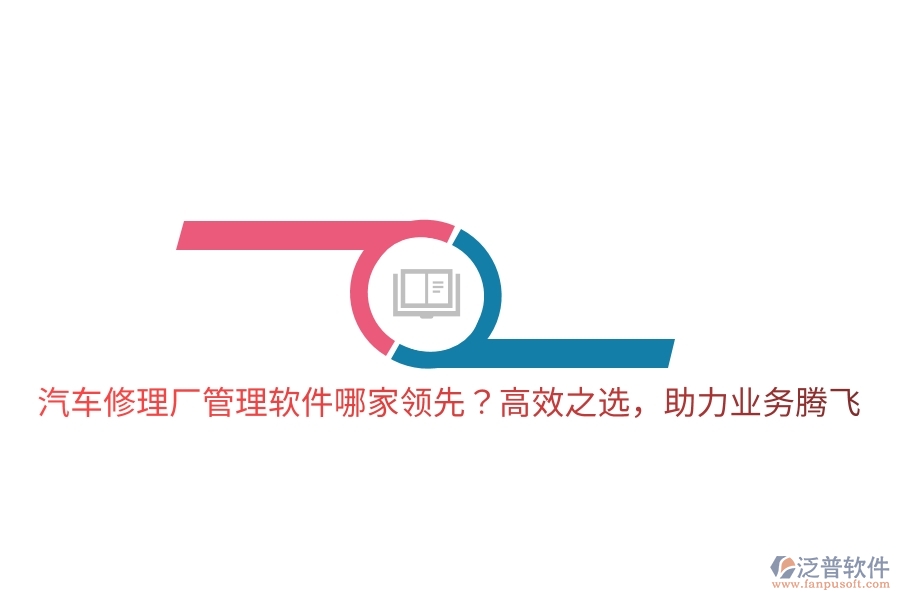 汽车修理厂管理软件哪家领先？高效之选，助力业务腾飞

泛普软件
www.fanpusoft.com